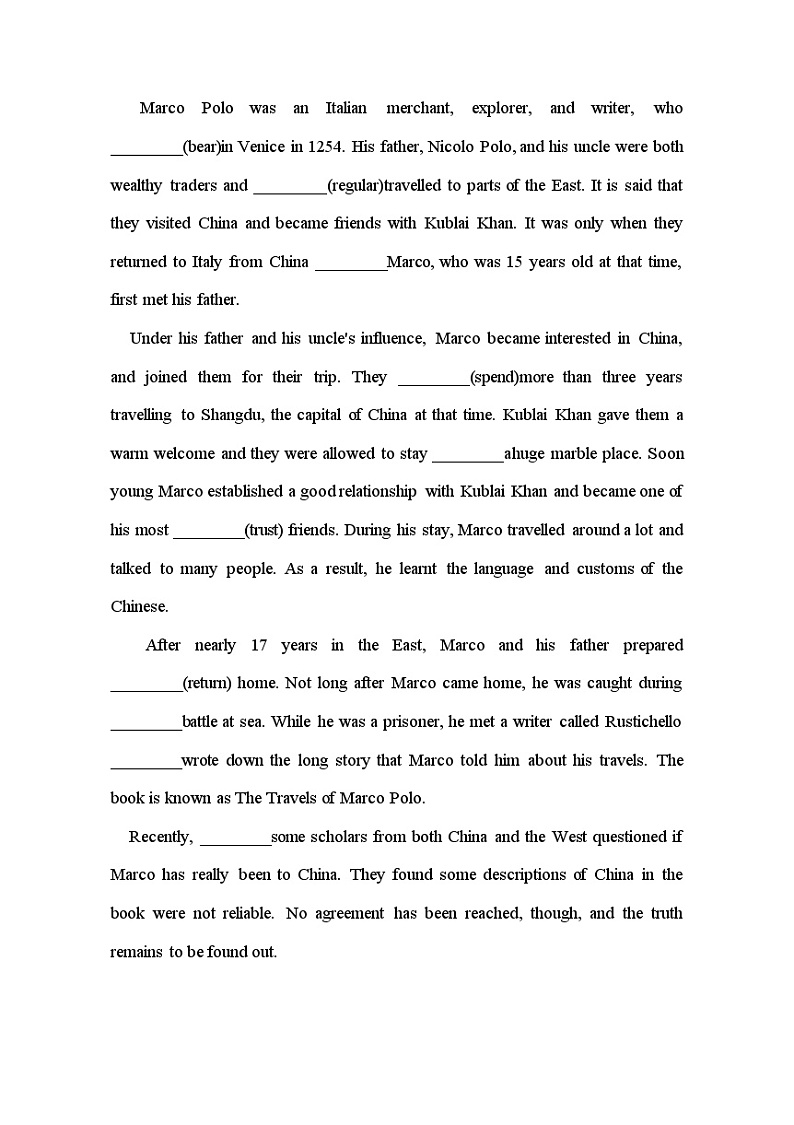 Marco Polo was an Italian merchant, explorer, and writer, who ________(bear)in Venice in 1254. His father, Nicolo Polo, and his uncle were both wealthy traders and ________(regular)travelled to parts of the East. It is said that they visited China and became friends with Kublai Khan. It was only when they returned to Italy from China ________Marco, who was 15 years old at that time, first met his father.

Under his father and his uncle's influence, Marco became interested in China, and joined them for their trip. They ________(spend)more than three years travelling to Shangdu, the capital of China at that time. Kublai Khan gave them a warm welcome and they were allowed to stay ________ahuge marble place. Soon young Marco established a good relationship with Kublai Khan and became one of his most ________(trust) friends. During his stay, Marco travelled around a lot and talked to many people. As a result, he learnt the language and customs of the Chinese.

After nearly 17 years in the East, Marco and his father prepared ________(return) home. Not long after Marco came home, he was caught during ________battle at sea. While he was a prisoner, he met a writer called Rustichello ________wrote down the long story that Marco told him about his travels. The book is known as The Travels of Marco Polo.

Recently, ________some scholars from both China and the West questioned if Marco has really been to China. They found some descriptions of China in the book were not reliable. No agreement has been reached, though, and the truth remains to be found out.